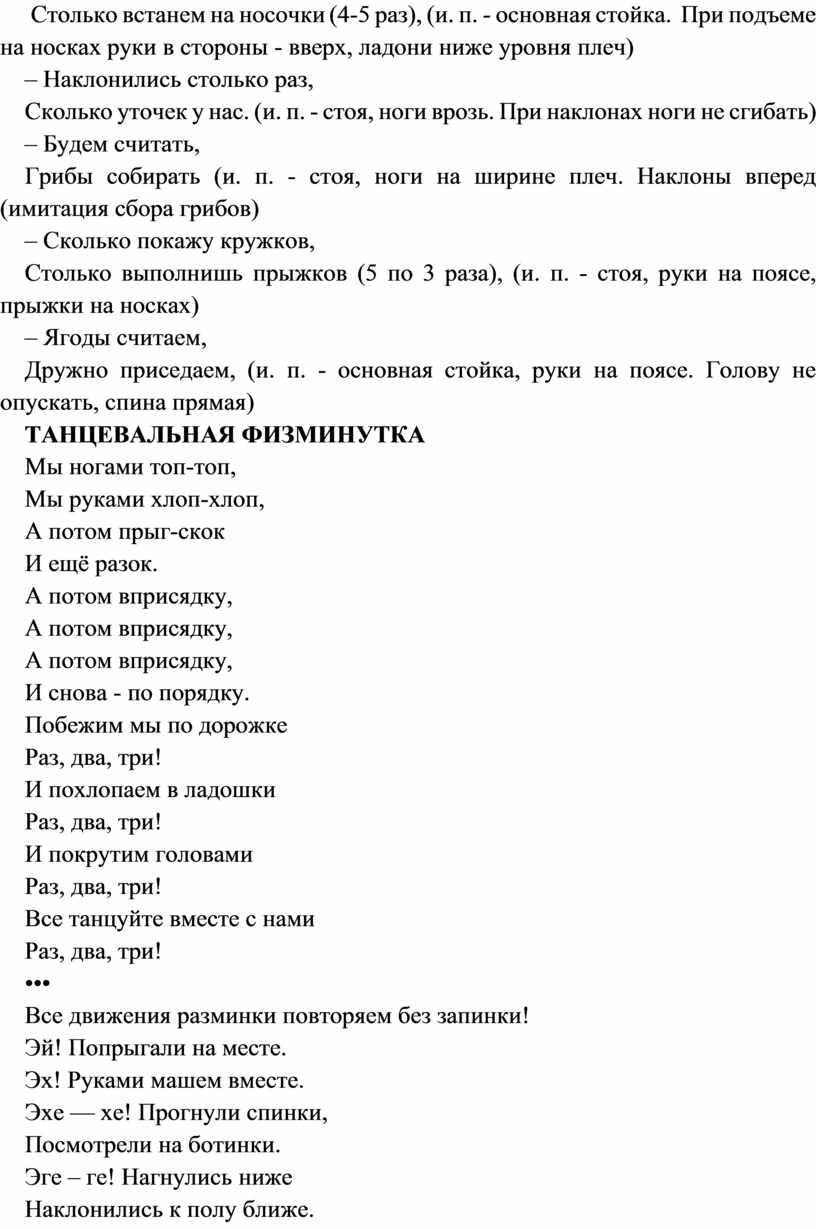 Столько встанем на носочки (4-5 раз), (и. п. - основная стойка. При подъеме на носках руки в стороны - вверх, ладони ниже уровня плеч)

– Наклонились столько раз,

Сколько уточек у нас. (и. п. - стоя, ноги врозь. При наклонах ноги не сгибать)

– Будем считать,

Грибы собирать (и. п. - стоя, ноги на ширине плеч. Наклоны вперед (имитация сбора грибов)

– Сколько покажу кружков,

Столько выполнишь прыжков (5 по 3 раза), (и. п. - стоя, руки на поясе, прыжки на носках)

– Ягоды считаем,

Дружно приседаем, (и. п. - основная стойка, руки на поясе. Голову не опускать, спина прямая)

ТАНЦЕВАЛЬНАЯ ФИЗМИНУТКА

Мы ногами топ-топ,

Мы руками хлоп-хлоп,

А потом прыг-скок

И ещё разок.

А потом вприсядку,

А потом вприсядку,

А потом вприсядку,

И снова - по порядку.

Побежим мы по дорожке

Раз, два, три!

И похлопаем в ладошки

Раз, два, три!

И покрутим головами

Раз, два, три!

Все танцуйте вместе с нами

Раз, два, три!

•••

Все движения разминки повторяем без запинки!

Эй! Попрыгали на месте.

Эх! Руками машем вместе.

Эхе — хе! Прогнули спинки,

Посмотрели на ботинки.

Эге – ге! Нагнулись ниже

Наклонились к полу ближе.